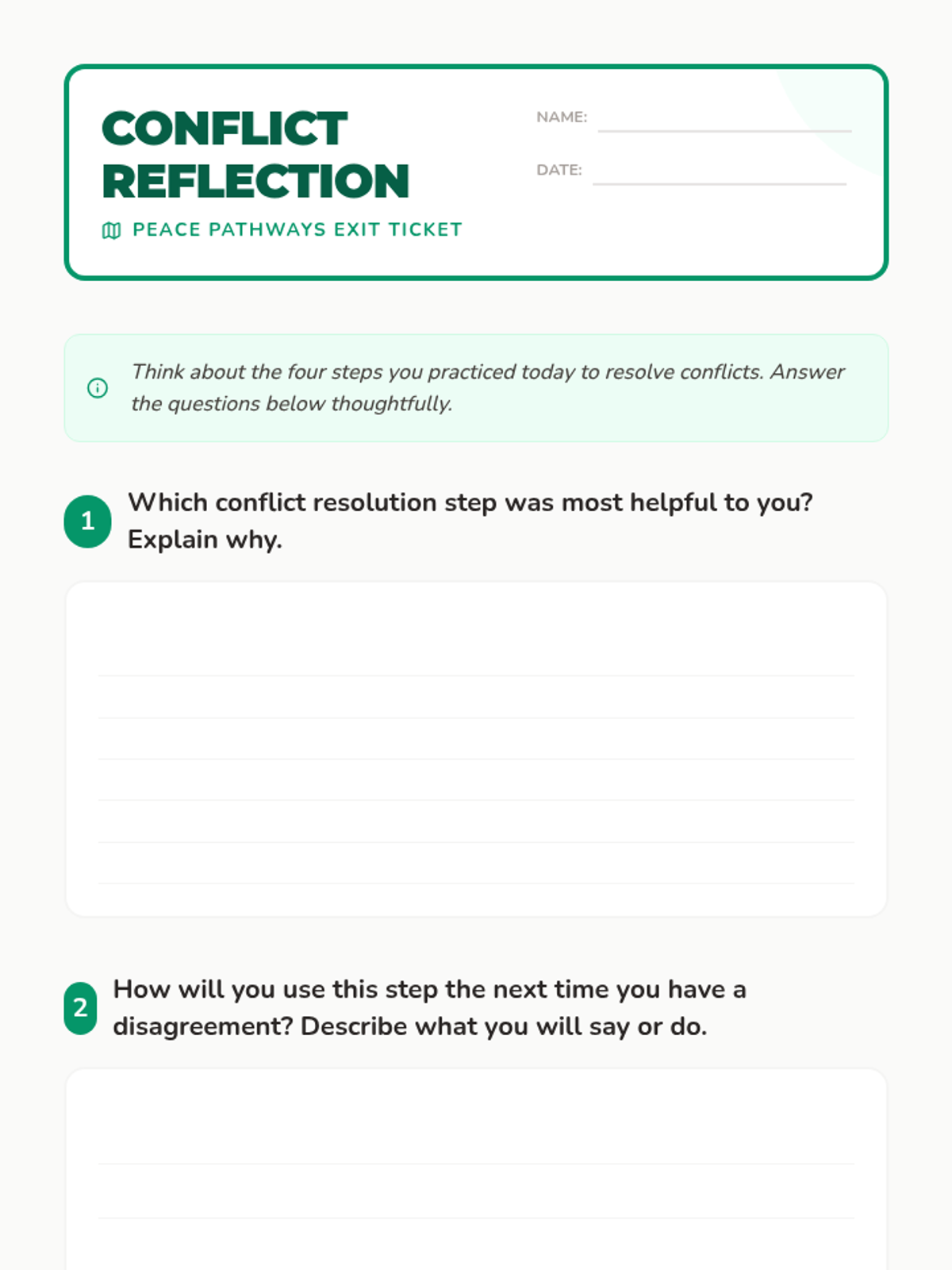 CONFLICT REFLECTION

PEACE PATHWAYS EXIT TICKET

NAME:

DATE:

Think about the four steps you practiced today to resolve conflicts. Answer the questions below thoughtfully.

1 Which conflict resolution step was most helpful to you? Explain why.

2 How will you use this step the next time you have a disagreement? Describe what you will say or do.